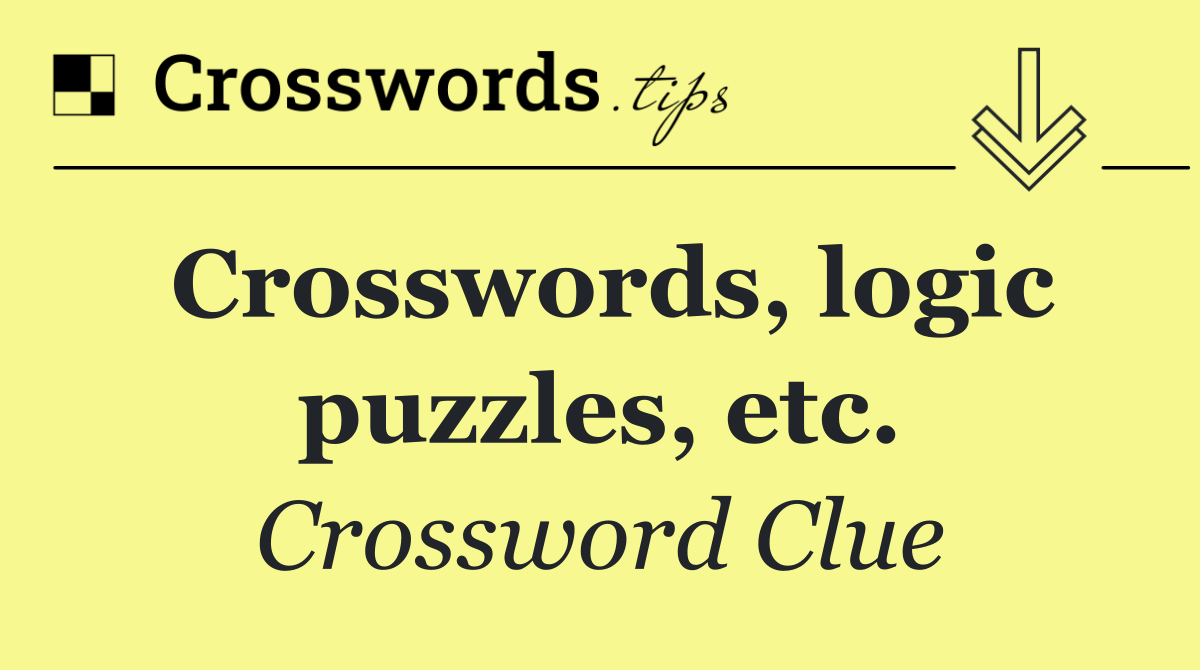 Crosswords.tips

Crosswords, logic puzzles, etc.

Crossword Clue